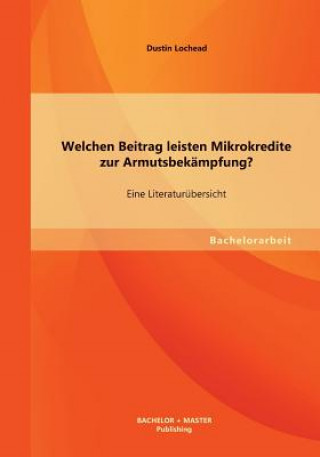 Dustin Lochead

Welchen Beitrag leisten Mikrokredite zur Armutsbekämpfung?

Eine Literaturübersicht

Bachelorarbeit

BACHELOR + MASTER
Publishing